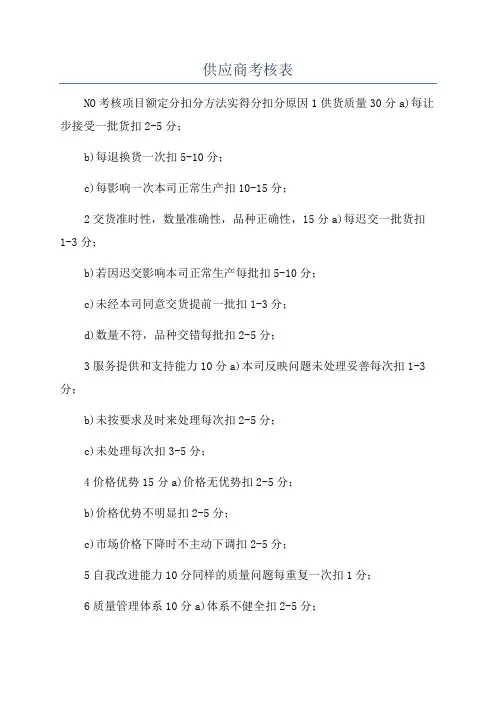 供应商考核表

NO 考核项目额定分扣分方法实得分扣分原因 1 供货质量 30 分 a)每让步接受一批货扣 2-5 分；

b)每退换货一次扣 5-10 分；

c)每影响一次本司正常生产扣 10-15 分；

2 交货准时性，数量准确性，品种正确性，15 分 a)每迟交一批货扣 1-3 分；

b)若因迟交影响本司正常生产每批扣 5-10 分；

c)未经本司同意交货提前一批扣 1-3 分；

d)数量不符，品种交错每批扣 2-5 分；

3 服务提供和支持能力 10 分 a)本司反映问题未处理妥善每次扣 1-3 分；

b)未按要求及时来处理每次扣 2-5 分；

c)未处理每次扣 3-5 分；

4 价格优势 15 分 a)价格无优势扣 2-5 分；

b)价格优势不明显扣 2-5 分；

c)市场价格下降时不主动下调扣 2-5 分；

5 自我改进能力 10 分同样的质量问题每重复一次扣 1 分；

6 质量管理体系 10 分 a)体系不健全扣 2-5 分；